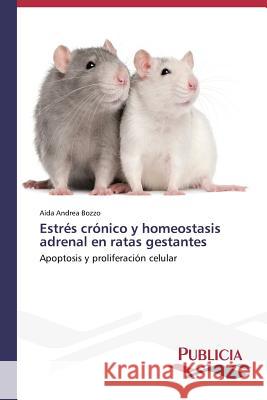 Aida Andrea Bozzo

Estrés crónico y homeostasis adrenal en ratas gestantes

Apoptosis y proliferación celular

PUBLICIA

Kraina Książek